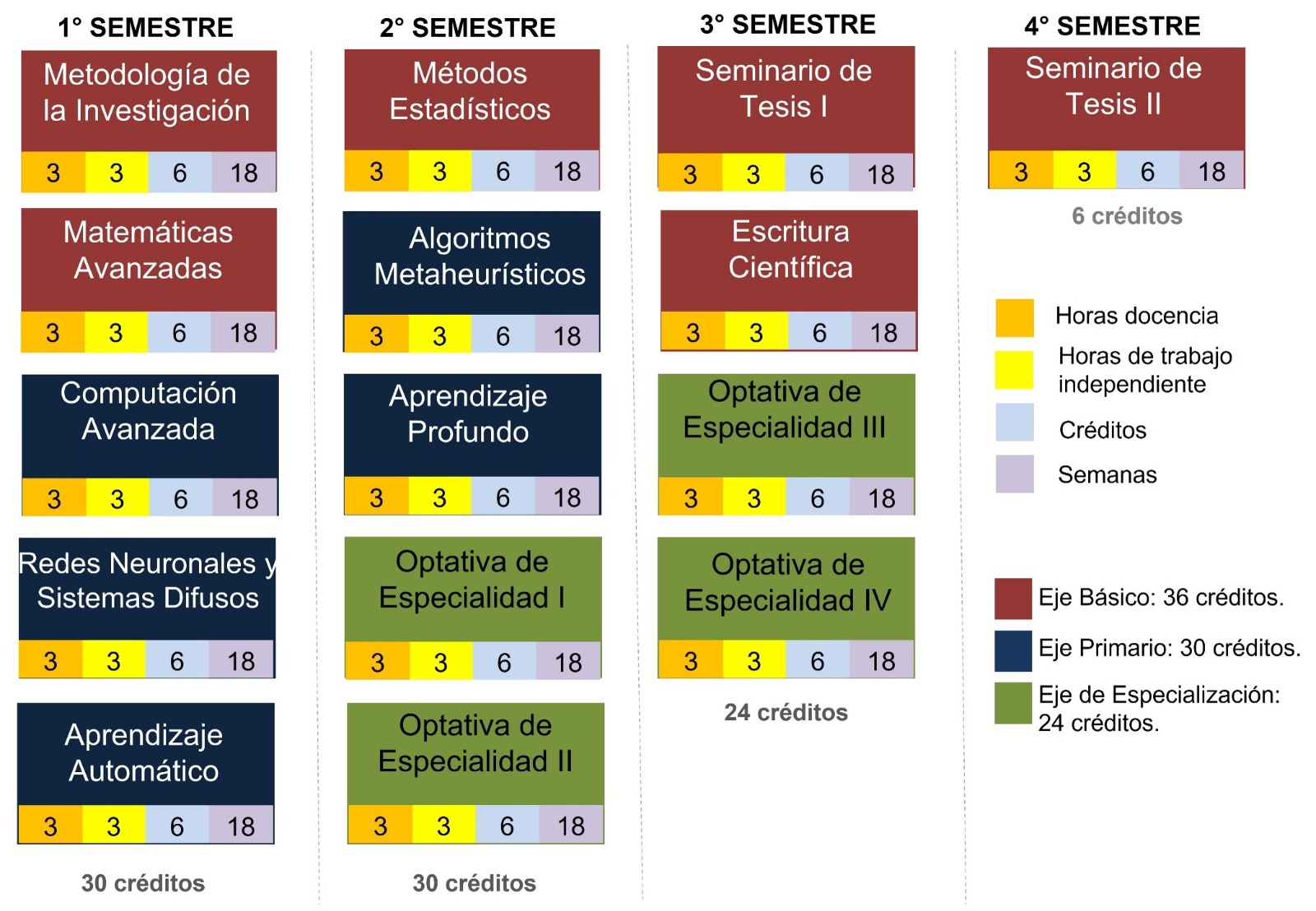 1° SEMESTRE

Metodología de la Investigación
3 3 6 18

Matemáticas Avanzadas
3 3 6 18

Computación Avanzada
3 3 6 18

Redes Neuronales y Sistemas Difusos
3 3 6 18

Aprendizaje Automático
3 3 6 18

30 créditos

2° SEMESTRE

Métodos Estadísticos
3 3 6 18

Algoritmos Metaheurísticos
3 3 6 18

Aprendizaje Profundo
3 3 6 18

Optativa de Especialidad I
3 3 6 18

Optativa de Especialidad II
3 3 6 18

30 créditos

3° SEMESTRE

Seminario de Tesis I
3 3 6 18

Escritura Científica
3 3 6 18

Optativa de Especialidad III
3 3 6 18

Optativa de Especialidad IV
3 3 6 18

24 créditos

4° SEMESTRE

Seminario de Tesis II
3 3 6 18

6 créditos

Horas docencia
Horas de trabajo independiente
Créditos
Semanas

Eje Básico: 36 créditos.
Eje Primario: 30 créditos.
Eje de Especialización: 24 créditos.